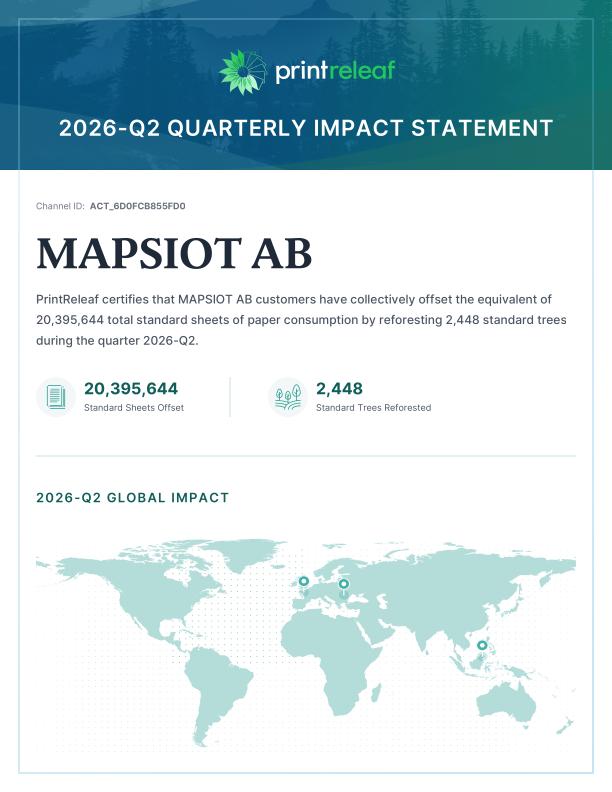 printreleaf

2026-Q2 QUARTERLY IMPACT STATEMENT

Channel ID: ACT_6D0FCB855FD0

MAPSIOT AB

PrintReleaf certifies that MAPSIOT AB customers have collectively offset the equivalent of 20,395,644 total standard sheets of paper consumption by reforesting 2,448 standard trees during the quarter 2026-Q2.

20,395,644
Standard Sheets Offset

2,448
Standard Trees Reforested

2026-Q2 GLOBAL IMPACT